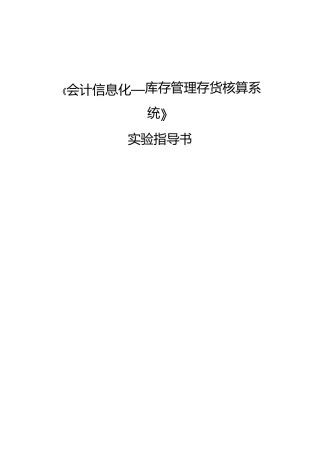 《会计信息化—库存管理存货核算系统》

实验指导书